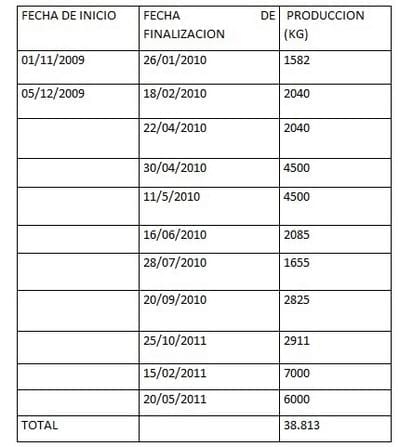 | FECHA DE INICIO | FECHA DE FINALIZACION | PRODUCCION (KG) |
|---|---|---|
| 01/11/2009 | 26/01/2010 | 1582 |
| 05/12/2009 | 18/02/2010 | 2040 |
| | 22/04/2010 | 2040 |
| | 30/04/2010 | 4500 |
| | 11/5/2010 | 4500 |
| | 16/06/2010 | 2085 |
| | 28/07/2010 | 1655 |
| | 20/09/2010 | 2825 |
| | 25/10/2011 | 2911 |
| | 15/02/2011 | 7000 |
| | 20/05/2011 | 6000 |
| TOTAL | | 38.813 |